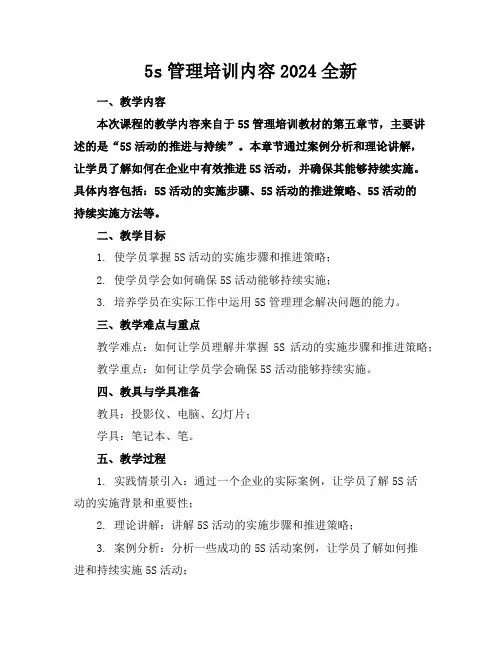 5s 管理培训内容 2024 全新

一、教学内容

本次课程的教学内容来自于 5S 管理培训教材的第五章节，主要讲述的是“5S 活动的推进与持续”。本章节通过案例分析和理论讲解，让学员了解如何在企业中有效推进 5S 活动，并确保其能够持续实施。具体内容包括：5S 活动的实施步骤、5S 活动的推进策略、5S 活动的持续实施方法等。

二、教学目标

1. 使学员掌握 5S 活动的实施步骤和推进策略；

2. 使学员学会如何确保 5S 活动能够持续实施；

3. 培养学员在实际工作中运用 5S 管理理念解决问题的能力。

三、教学难点与重点

教学难点：如何让学员理解并掌握 5S 活动的实施步骤和推进策略；

教学重点：如何让学员学会确保 5S 活动能够持续实施。

四、教具与学具准备

教具：投影仪、电脑、幻灯片；

学具：笔记本、笔。

五、教学过程

1. 实践情景引入：通过一个企业的实际案例，让学员了解 5S 活动的实施背景和重要性；

2. 理论讲解：讲解 5S 活动的实施步骤和推进策略；

3. 案例分析：分析一些成功的 5S 活动案例，让学员了解如何推进和持续实施 5S 活动；